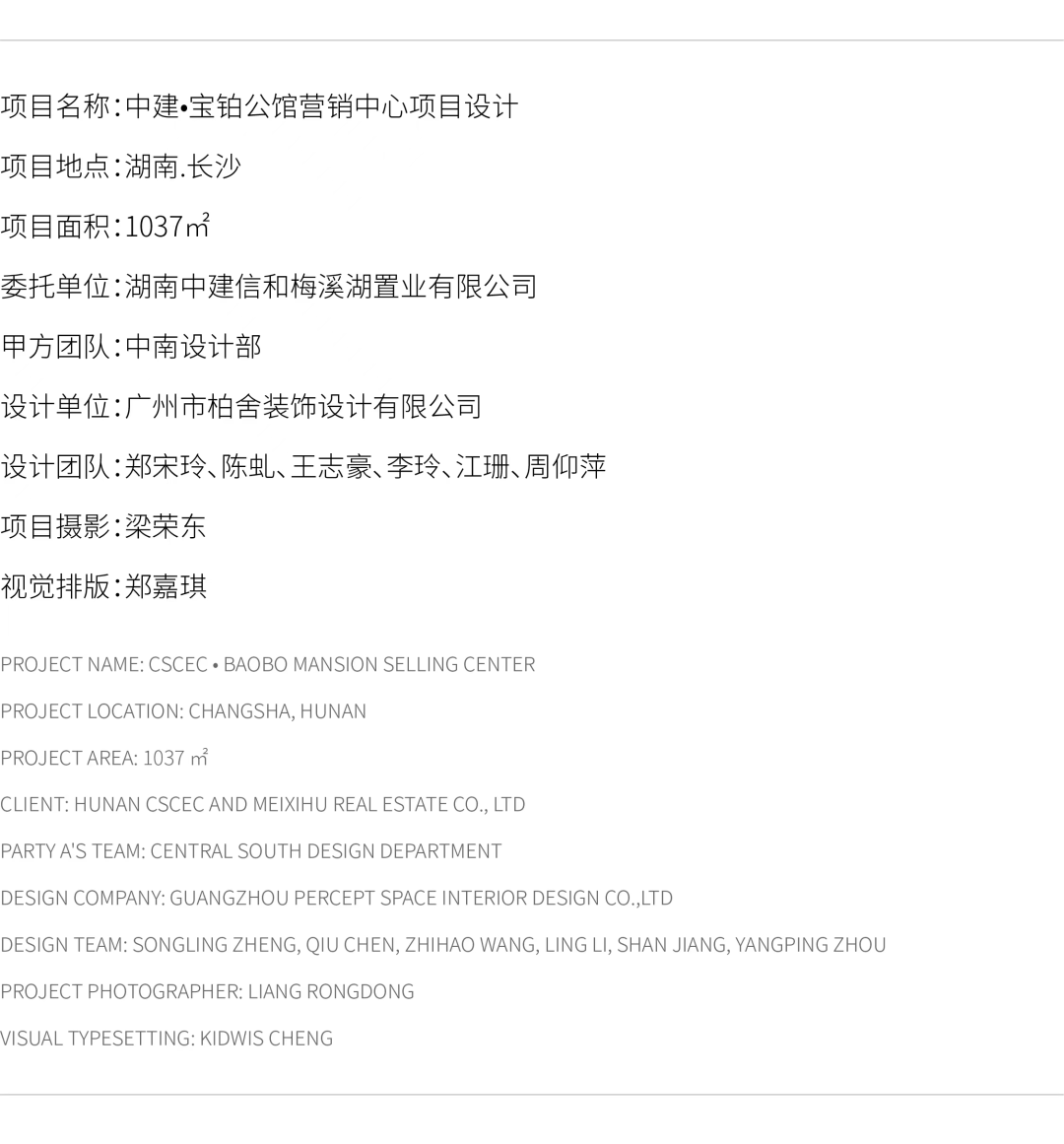 项目名称：中建•宝铂公馆营销中心项目设计

项目地点：湖南.长沙

项目面积：1037㎡

委托单位：湖南中建信和梅溪湖置业有限公司

甲方团队：中南设计部

设计单位：广州市柏舍装饰设计有限公司

设计团队：郑宋玲、陈虬、王志豪、李玲、江珊、周仰萍

项目摄影：梁荣东

视觉排版：郑嘉琪

PROJECT NAME: CSCEC • BAOBO MANSION SELLING CENTER

PROJECT LOCATION: CHANGSHA, HUNAN

PROJECT AREA: 1037 ㎡

CLIENT: HUNAN CSCEC AND MEIXIHU REAL ESTATE CO., LTD

PARTY A'S TEAM: CENTRAL SOUTH DESIGN DEPARTMENT

DESIGN COMPANY: GUANGZHOU PERCEPT SPACE INTERIOR DESIGN CO.,LTD

DESIGN TEAM: SONGLING ZHENG, QIU CHEN, ZHIHAO WANG, LING LI, SHAN JIANG, YANGPING ZHOU

PROJECT PHOTOGRAPHER: LIANG RONGDONG

VISUAL TYPESETTING: KIDWIS CHENG